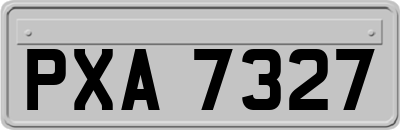 PXA 7327